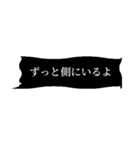 ずっと側にいるよ